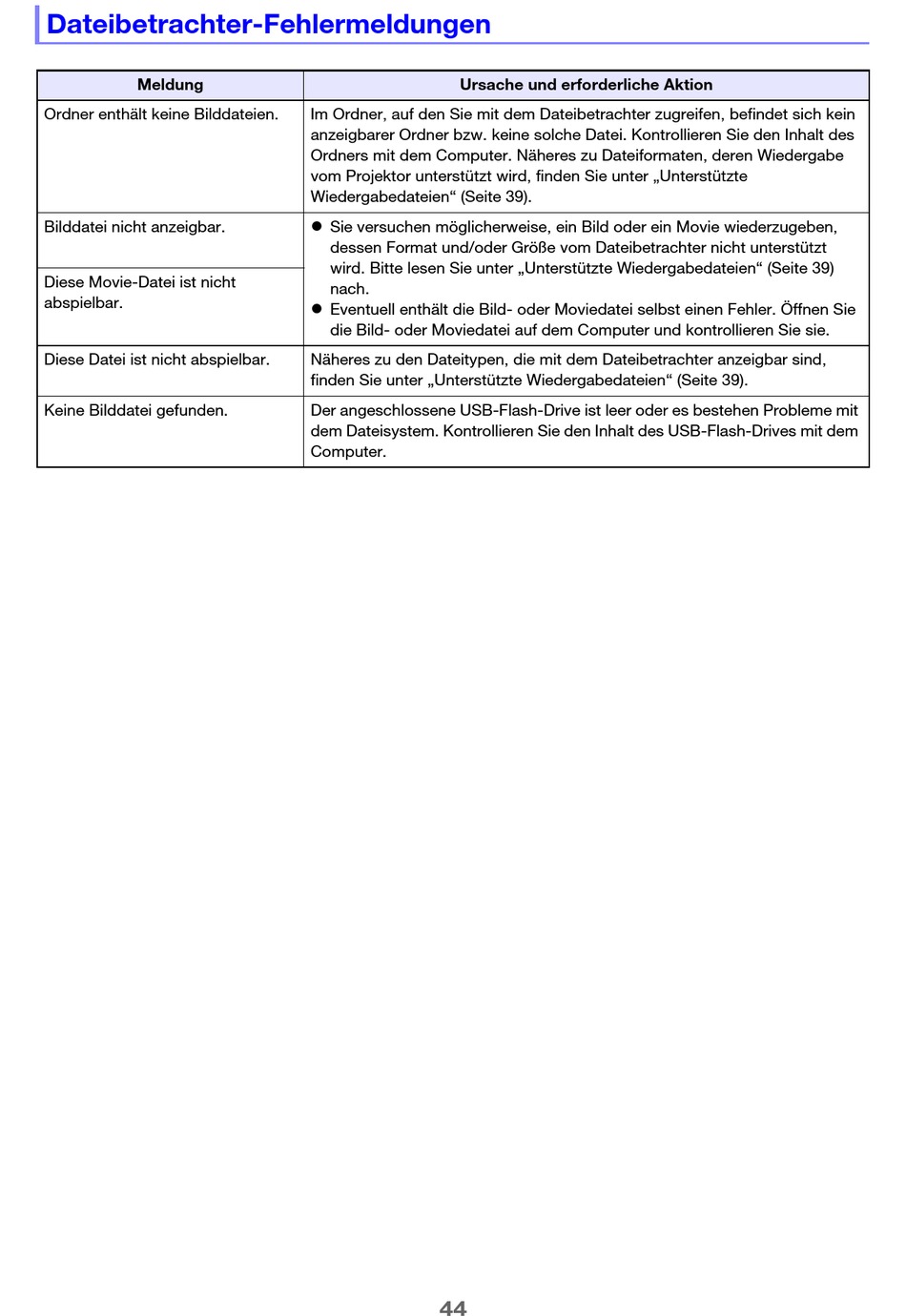 Dateibetrachter-Fehlermeldungen

| Meldung | Ursache und erforderliche Aktion |
|---|---|
| Ordner enthält keine Bilddateien. | Im Ordner, auf den Sie mit dem Dateibetrachter zugreifen, befindet sich kein anzeigbarer Ordner bzw. keine solche Datei. Kontrollieren Sie den Inhalt des Ordners mit dem Computer. Näheres zu Dateiformaten, deren Wiedergabe vom Projektor unterstützt wird, finden Sie unter „Unterstützte Wiedergabedateien“ (Seite 39). |
| Bilddatei nicht anzeigbar. | ● Sie versuchen möglicherweise, ein Bild oder ein Movie wiederzugeben, dessen Format und/oder Größe vom Dateibetrachter nicht unterstützt wird. Bitte lesen Sie unter „Unterstützte Wiedergabedateien“ (Seite 39) nach. ● Eventuell enthält die Bild- oder Moviedatei selbst einen Fehler. Öffnen Sie die Bild- oder Moviedatei auf dem Computer und kontrollieren Sie sie. |
| Diese Movie-Datei ist nicht abspielbar. | |
| Diese Datei ist nicht abspielbar. | Näheres zu den Dateitypen, die mit dem Dateibetrachter anzeigbar sind, finden Sie unter „Unterstützte Wiedergabedateien“ (Seite 39). |
| Keine Bilddatei gefunden. | Der angeschlossene USB-Flash-Drive ist leer oder es bestehen Probleme mit dem Dateisystem. Kontrollieren Sie den Inhalt des USB-Flash-Drives mit dem Computer. |

44